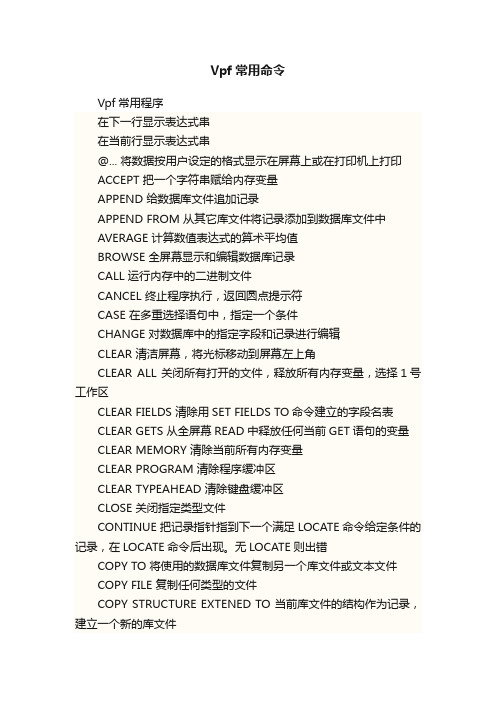 Vpf 常用命令

Vpf 常用程序

在下一行显示表达式串

在当前行显示表达式串

@... 将数据按用户设定的格式显示在屏幕上或在打印机上打印

ACCEPT 把一个字符串赋给内存变量

APPEND 给数据库文件追加记录

APPEND FROM 从其它库文件将记录添加到数据库文件中

AVERAGE 计算数值表达式的算术平均值

BROWSE 全屏幕显示和编辑数据库记录

CALL 运行内存中的二进制文件

CANCEL 终止程序执行，返回圆点提示符

CASE 在多重选择语句中，指定一个条件

CHANGE 对数据库中的指定字段和记录进行编辑

CLEAR 清洁屏幕，将光标移动到屏幕左上角

CLEAR ALL 关闭所有打开的文件，释放所有内存变量，选择 1 号工作区

CLEAR FIELDS 清除用 SET FIELDS TO 命令建立的字段名表

CLEAR GETS 从全屏幕 READ 中释放任何当前 GET 语句的变量

CLEAR MEMORY 清除当前所有内存变量

CLEAR PROGRAM 清除程序缓冲区

CLEAR TYPEAHEAD 清除键盘缓冲区

CLOSE 关闭指定类型文件

CONTINUE 把记录指针指到下一个满足 LOCATE 命令给定条件的记录，在 LOCATE 命令后出现。无 LOCATE 则出错

COPY TO 将使用的数据库文件复制另一个库文件或文本文件

COPY FILE 复制任何类型的文件

COPY STRUCTURE EXTENED TO 当前库文件的结构作为记录，建立一个新的库文件